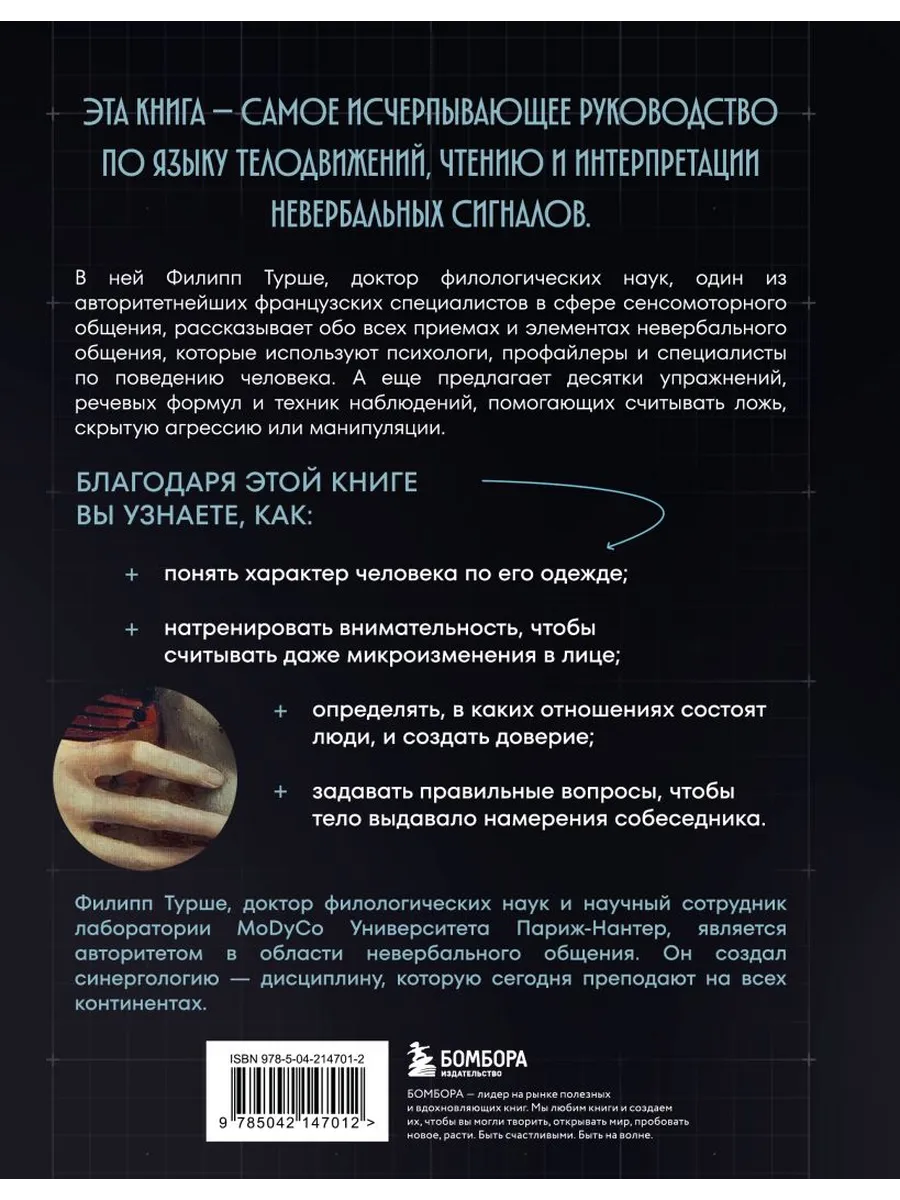 ЭТА КНИГА — САМОЕ ИСЧЕРПЫВАЮЩЕЕ РУКОВОДСТВО ПО ЯЗЫКУ ТЕЛОДВИЖЕНИЙ, ЧТЕНИЮ И ИНТЕРПРЕТАЦИИ НЕВЕРБАЛЬНЫХ СИГНАЛОВ.

В ней Филипп Турше, доктор филологических наук, один из авторитетнейших французских специалистов в сфере сенсомоторного общения, рассказывает обо всех приемах и элементах невербального общения, которые используют психологи, профайлеры и специалисты по поведению человека. А еще предлагает десятки упражнений, речевых формул и техник наблюдений, помогающих считывать ложь, скрытую агрессию или манипуляции.

БЛАГОДАРЯ ЭТОЙ КНИГЕ ВЫ УЗНАЕТЕ, КАК:

+ понять характер человека по его одежде;

+ натренировать внимательность, чтобы считывать даже микроизменения в лице;

+ определять, в каких отношениях состоят люди, и создать доверие;

+ задавать правильные вопросы, чтобы тело выдавало намерения собеседника.

Филипп Турше, доктор филологических наук и научный сотрудник лаборатории MoDyCo Университета Париж-Нантер, является авторитетом в области невербального общения. Он создал синергологию — дисциплину, которую сегодня преподают на всех континентах.

ISBN 978-5-04-214701-2

9 785042 147012 >

БОМБОРА
ИЗДАТЕЛЬСТВО

БОМБОРА — лидер на рынке полезных и вдохновляющих книг. Мы любим книги и создаем их, чтобы вы могли творить, открывать мир, пробовать новое, расти. Быть счастливыми. Быть на волне.